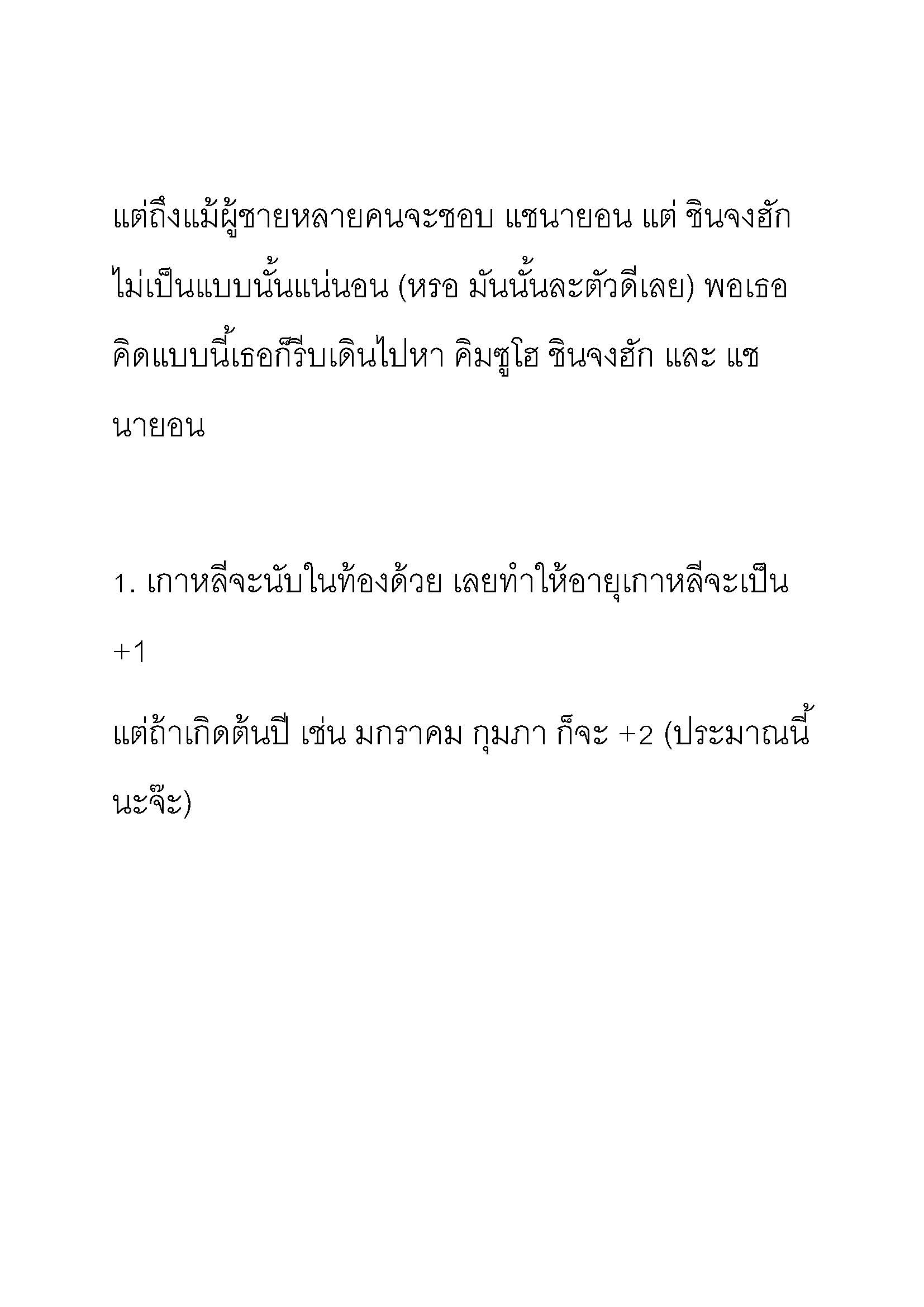 แต่ถึงแม้ผู้ชายหลายคนจะชอบ แชนายอน แต่ ชินจงฮัก ไม่เป็นแบบนั้นแน่นอน (หรอ มันนั้นละตัวดีเลย) พอเธอคิดแบบนี้เธอก็รีบเดินไปหา คิมซูโฮ ชินจงฮัก และ แชนายอน

1. เกาหลีจะนับในท้องด้วย เลยทำให้อายุเกาหลีจะเป็น +1

แต่ถ้าเกิดต้นปี เช่น มกราคม กุมภา ก็จะ +2 (ประมาณนี้นะจ๊ะ)